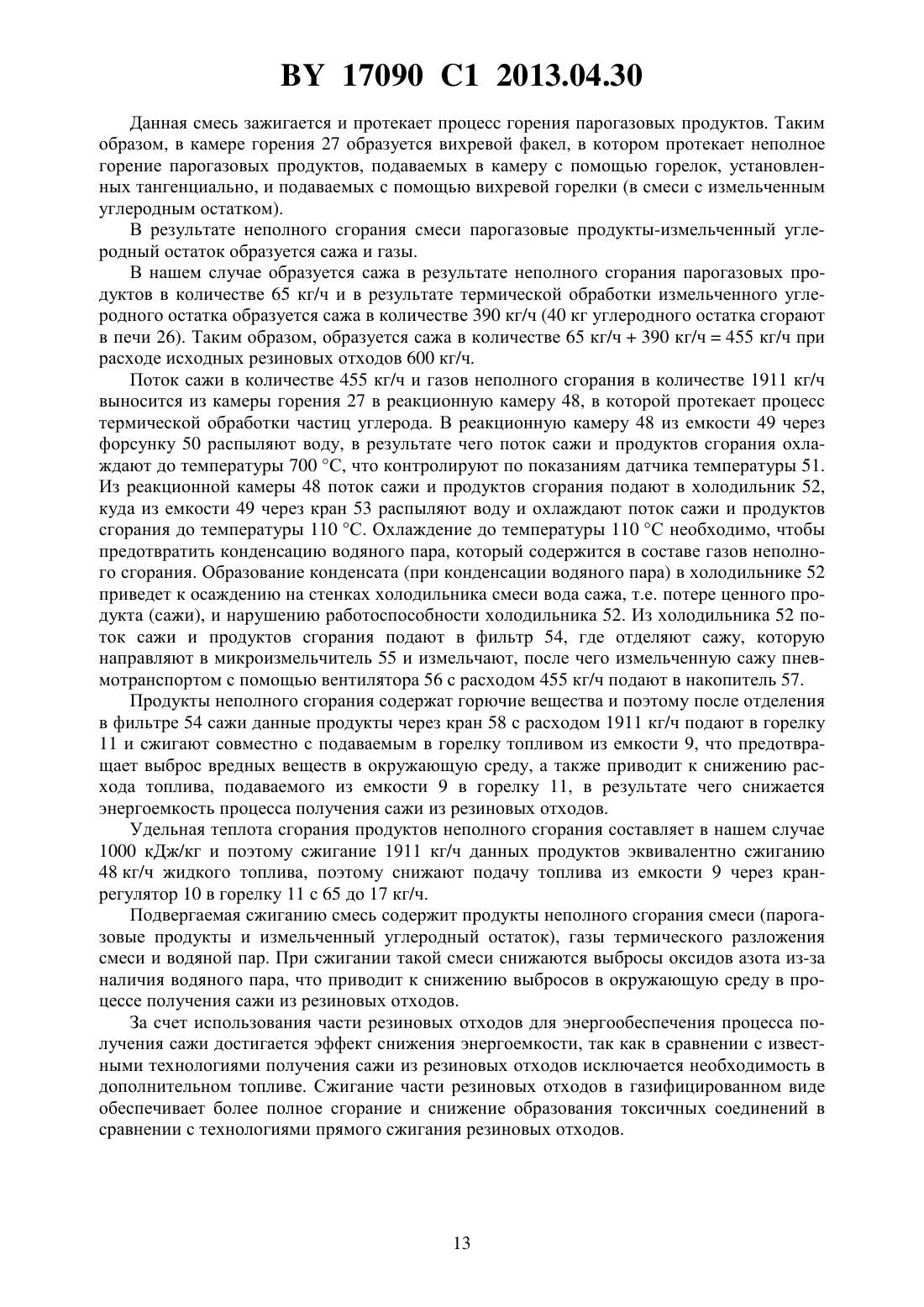 BY 17090 C1 2013.04.30

Данная смесь зажигается и протекает процесс горения парогазовых продуктов. Таким образом, в камере горения 27 образуется вихревой факел, в котором протекает неполное горение парогазовых продуктов, подаваемых в камеру с помощью горелок, установленных тангенциально, и подаваемых с помощью вихревой горелки (в смеси с измельченным углеродным остатком).

В результате неполного сгорания смеси парогазовые продукты-измельченный углеродный остаток образуется сажа и газы.

В нашем случае образуется сажа в результате неполного сгорания парогазовых продуктов в количестве 65 кг/ч и в результате термической обработки измельченного углеродного остатка образуется сажа в количестве 390 кг/ч (40 кг углеродного остатка сгорают в печи 26). Таким образом, образуется сажа в количестве 65 кг/ч + 390 кг/ч = 455 кг/ч при расходе исходных резиновых отходов 600 кг/ч.

Поток сажи в количестве 455 кг/ч и газов неполного сгорания в количестве 1911 кг/ч выносится из камеры горения 27 в реакционную камеру 48, в которой протекает процесс термической обработки частиц углерода. В реакционную камеру 48 из емкости 49 через форсунку 50 распыляют воду, в результате чего поток сажи и продуктов сгорания охлаждают до температуры 700 °С, что контролируют по показаниям датчика температуры 51. Из реакционной камеры 48 поток сажи и продуктов сгорания подают в холодильник 52, куда из емкости 49 через кран 53 распыляют воду и охлаждают поток сажи и продуктов сгорания до температуры 110 °С. Охлаждение до температуры 110 °С необходимо, чтобы предотвратить конденсацию водяного пара, который содержится в составе газов неполного сгорания. Образование конденсата (при конденсации водяного пара) в холодильнике 52 приведет к осаждению на стенках холодильника смеси вода сажа, т.е. потере ценного продукта (сажи), и нарушению работоспособности холодильника 52. Из холодильника 52 поток сажи и продуктов сгорания подают в фильтр 54, где отделяют сажу, которую направляют в микроизмельчитель 55 и измельчают, после чего измельченную сажу пневмотранспортом с помощью вентилятора 56 с расходом 455 кг/ч подают в накопитель 57.

Продукты неполного сгорания содержат горючие вещества и поэтому после отделения в фильтре 54 сажи данные продукты через кран 58 с расходом 1911 кг/ч подают в горелку 11 и сжигают совместно с подаваемым в горелку топливом из емкости 9, что предотвращает выброс вредных веществ в окружающую среду, а также приводит к снижению расхода топлива, подаваемого из емкости 9 в горелку 11, в результате чего снижается энергоемкость процесса получения сажи из резиновых отходов.

Удельная теплота сгорания продуктов неполного сгорания составляет в нашем случае 1000 кДж/кг и поэтому сжигание 1911 кг/ч данных продуктов эквивалентно сжиганию 48 кг/ч жидкого топлива, поэтому снижают подачу топлива из емкости 9 через кран-регулятор 10 в горелку 11 с 65 до 17 кг/ч.

Подвергаемая сжиганию смесь содержит продукты неполного сгорания смеси (парогазовые продукты и измельченный углеродный остаток), газы термического разложения смеси и водяной пар. При сжигании такой смеси снижаются выбросы оксидов азота из-за наличия водяного пара, что приводит к снижению выбросов в окружающую среду в процессе получения сажи из резиновых отходов.

За счет использования части резиновых отходов для энергообеспечения процесса получения сажи достигается эффект снижения энергоемкости, так как в сравнении с известными технологиями получения сажи из резиновых отходов исключается необходимость в дополнительном топливе. Сжигание части резиновых отходов в газифицированном виде обеспечивает более полное сгорание и снижение образования токсичных соединений в сравнении с технологиями прямого сжигания резиновых отходов.

13